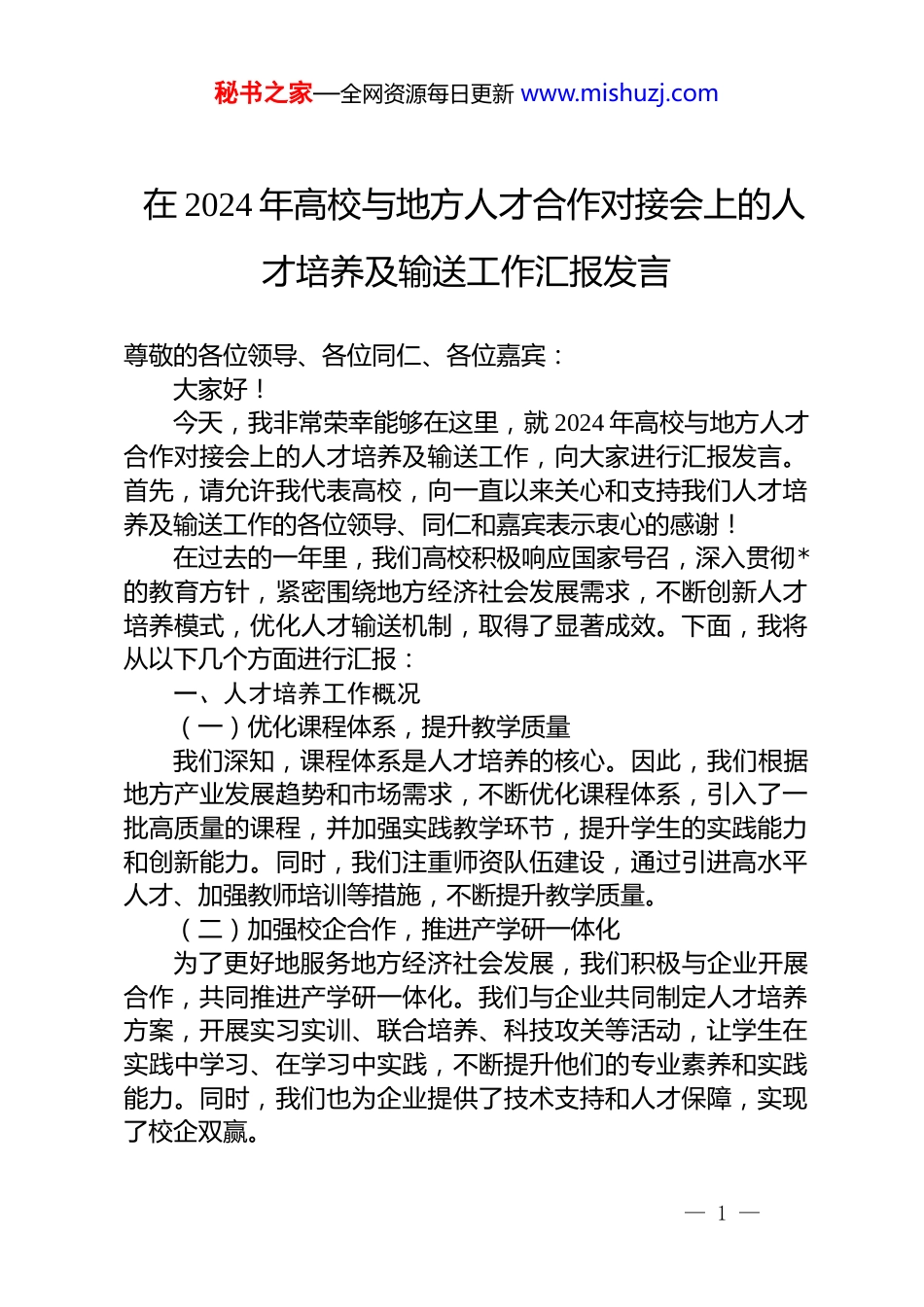 秘书之家—全网资源每日更新 www.mishuzj.com

在 2024 年高校与地方人才合作对接会上的人才培养及输送工作汇报发言

尊敬的各位领导、各位同仁、各位嘉宾：

大家好！

今天，我非常荣幸能够在这里，就 2024 年高校与地方人才合作对接会上的人才培养及输送工作，向大家进行汇报发言。首先，请允许我代表高校，向一直以来关心和支持我们人才培养及输送工作的各位领导、同仁和嘉宾表示衷心的感谢！

在过去的一年里，我们高校积极响应国家号召，深入贯彻*的教育方针，紧密围绕地方经济社会发展需求，不断创新人才培养模式，优化人才输送机制，取得了显著成效。下面，我将从以下几个方面进行汇报：

一、人才培养工作概况

（一）优化课程体系，提升教学质量

我们深知，课程体系是人才培养的核心。因此，我们根据地方产业发展趋势和市场需求，不断优化课程体系，引入了一批高质量的课程，并加强实践教学环节，提升学生的实践能力和创新能力。同时，我们注重师资队伍建设，通过引进高水平人才、加强教师培训等措施，不断提升教学质量。

（二）加强校企合作，推进产学研一体化

为了更好地服务地方经济社会发展，我们积极与企业开展合作，共同推进产学研一体化。我们与企业共同制定人才培养方案，开展实习实训、联合培养、科技攻关等活动，让学生在实践中学习、在学习中实践，不断提升他们的专业素养和实践能力。同时，我们也为企业提供了技术支持和人才保障，实现了校企双赢。

— 1 —